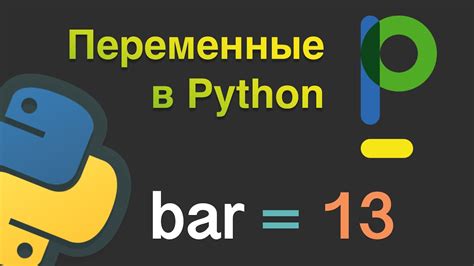 Переменные в Python

bar = 13